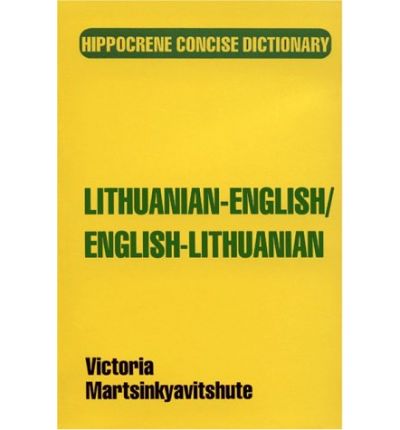 HIPPOCRENE CONCISE DICTIONARY

LITHUANIAN-ENGLISH/
ENGLISH-LITHUANIAN

Victoria
Martsinkyavitshute